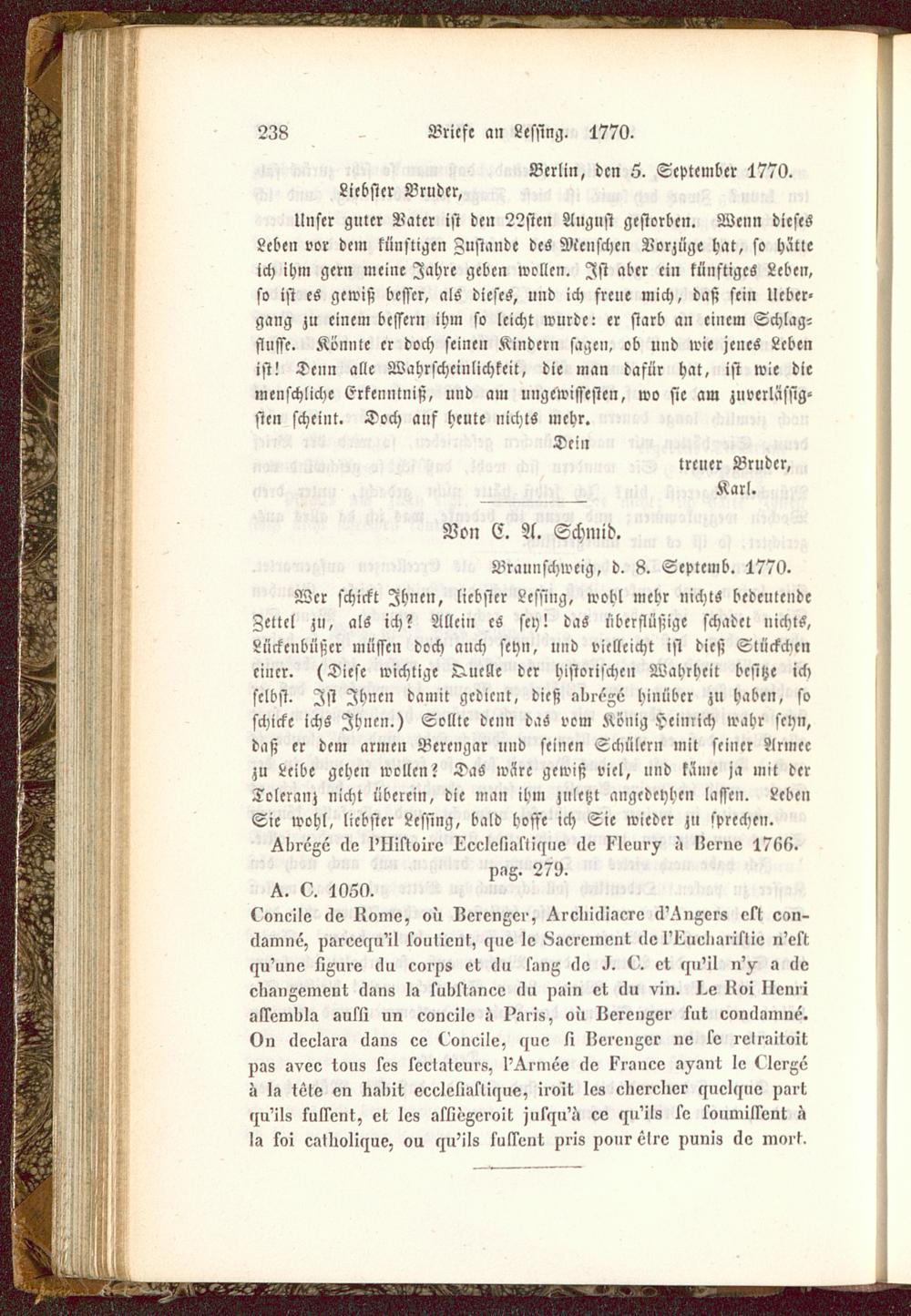 238 Briefe an Lessing. 1770.

Berlin, den 5. September 1770.

Liebster Bruder,

Unser guter Vater ist den 22sten August gestorben. Wenn dieses Leben vor dem künftigen Zustande des Menschen Vorzüge hat, so hätte ich ihm gern meine Jahre geben wollen. Ist aber ein künftiges Leben, so ist es gewiß besser, als dieses, und ich freue mich, daß sein Uebergang zu einem bessern ihm so leicht wurde: er starb an einem Schlagflusse. Könnte er doch seinen Kindern sagen, ob und wie jenes Leben ist! Denn alle Wahrscheinlichkeit, die man dafür hat, ist wie die menschliche Erkenntniß, und am ungewissesten, wo sie am zuverlässigsten scheint. Doch auf heute nichts mehr.

Dein
treuer Bruder,
Karl.

Von C. A. Schmid.

Braunschweig, d. 8. Septemb. 1770.

Wer schickt Ihnen, liebster Lessing, wohl mehr nichts bedeutende Zettel zu, als ich? Allein es sey! das überflüßige schadet nichts, Lückenbüßer müssen doch auch seyn, und vielleicht ist dieß Stückchen einer. (Diese wichtige Quelle der historischen Wahrheit besitze ich selbst. Ist Ihnen damit gedient, dieß abrégé hinüber zu haben, so schicke ichs Ihnen.) Sollte denn das vom König Heinrich wahr seyn, daß er dem armen Berengar und seinen Schülern mit seiner Armee zu Leibe gehen wollen? Das wäre gewiß viel, und käme ja mit der Toleranz nicht überein, die man ihm zuletzt angedeyhen lassen. Leben Sie wohl, liebster Lessing, bald hoffe ich Sie wieder zu sprechen.

Abrégé de l'Histoire Ecclesiastique de Fleury à Berne 1766.
pag. 279.

A. C. 1050.

Concile de Rome, où Berenger, Archidiacre d'Angers est condamné, parcequ'il soutient, que le Sacrement de l'Eucharistie n'est qu'une figure du corps et du sang de J. C. et qu'il n'y a de changement dans la substance du pain et du vin. Le Roi Henri assembla aussi un concile à Paris, où Berenger fut condamné. On declara dans ce Concile, que si Berenger ne se retraitoit pas avec tous ses sectateurs, l'Armée de France ayant le Clergé à la tête en habit ecclesiastique, iroit les chercher quelque part qu'ils fussent, et les assiègeroit jusqu'à ce qu'ils se soumissent à la foi catholique, ou qu'ils fussent pris pour être punis de mort.